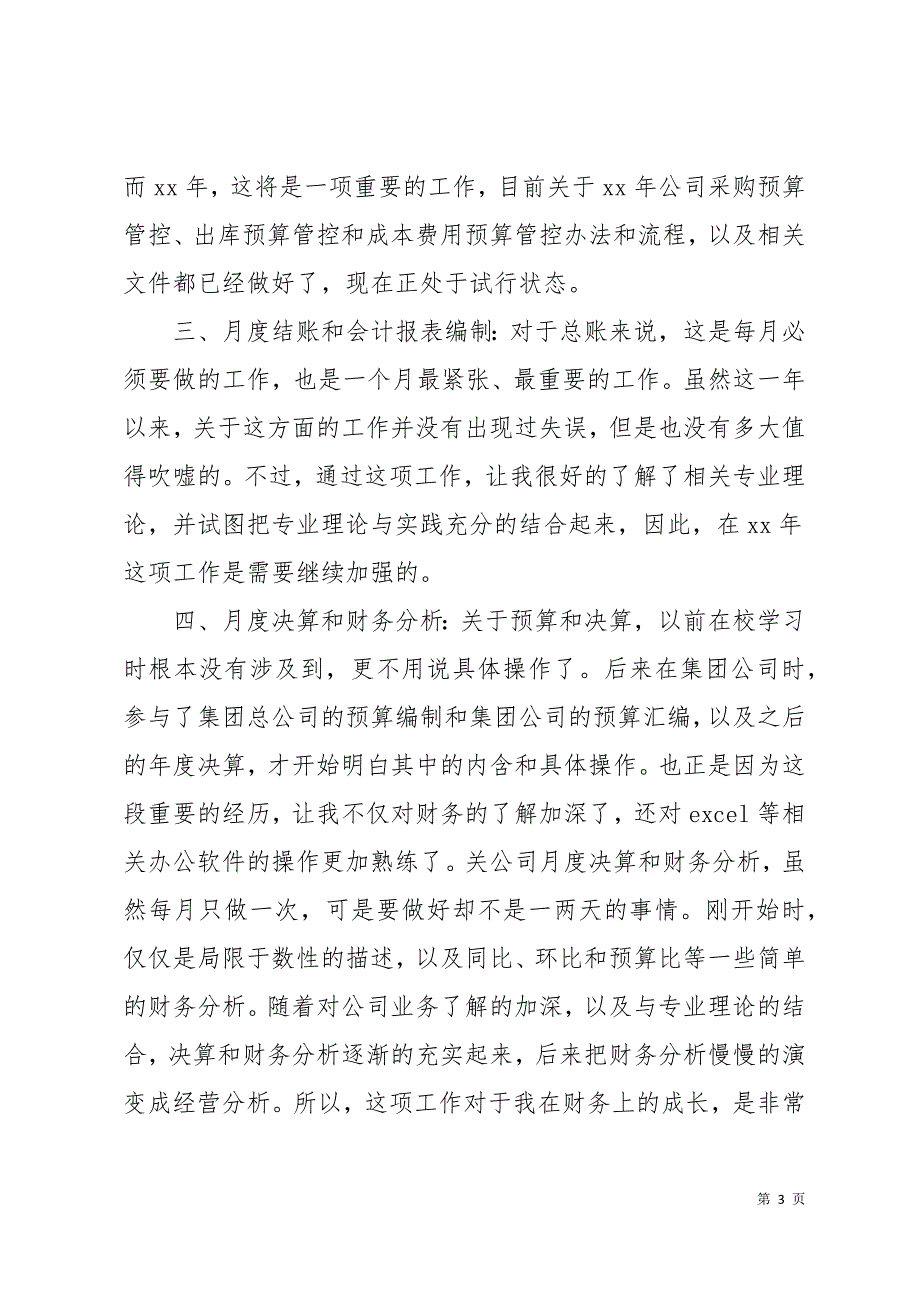 而 xx 年，这将是一项重要的工作，目前关于 xx 年公司采购预算管控、出库预算管控和成本费用预算管控办法和流程，以及相关文件都已经做好了，现在正处于试行状态。

三、月度结账和会计报表编制：对于总账来说，这是每月必须要做的工作，也是一个月最紧张、最重要的工作。虽然这一年以来，关于这方面的工作并没有出现过失误，但是也没有多大值得吹嘘的。不过，通过这项工作，让我很好的了解了相关专业理论，并试图把专业理论与实践充分的结合起来，因此，在 xx 年这项工作是需要继续加强的。

四、月度决算和财务分析：关于预算和决算，以前在校学习时根本没有涉及到，更不用说具体操作了。后来在集团公司时，参与了集团总公司的预算编制和集团公司的预算汇编，以及之后的年度决算，才开始明白其中的内含和具体操作。也正是因为这段重要的经历，让我不仅对财务的了解加深了，还对 excel 等相关办公软件的操作更加熟练了。关公司月度决算和财务分析，虽然每月只做一次，可是要做好却不是一两天的事情。刚开始时，仅仅是局限于数性的描述，以及同比、环比和预算比等一些简单的财务分析。随着对公司业务了解的加深，以及与专业理论的结合，决算和财务分析逐渐的充实起来，后来把财务分析慢慢的演变成经营分析。所以，这项工作对于我在财务上的成长，是非常

第 3 页